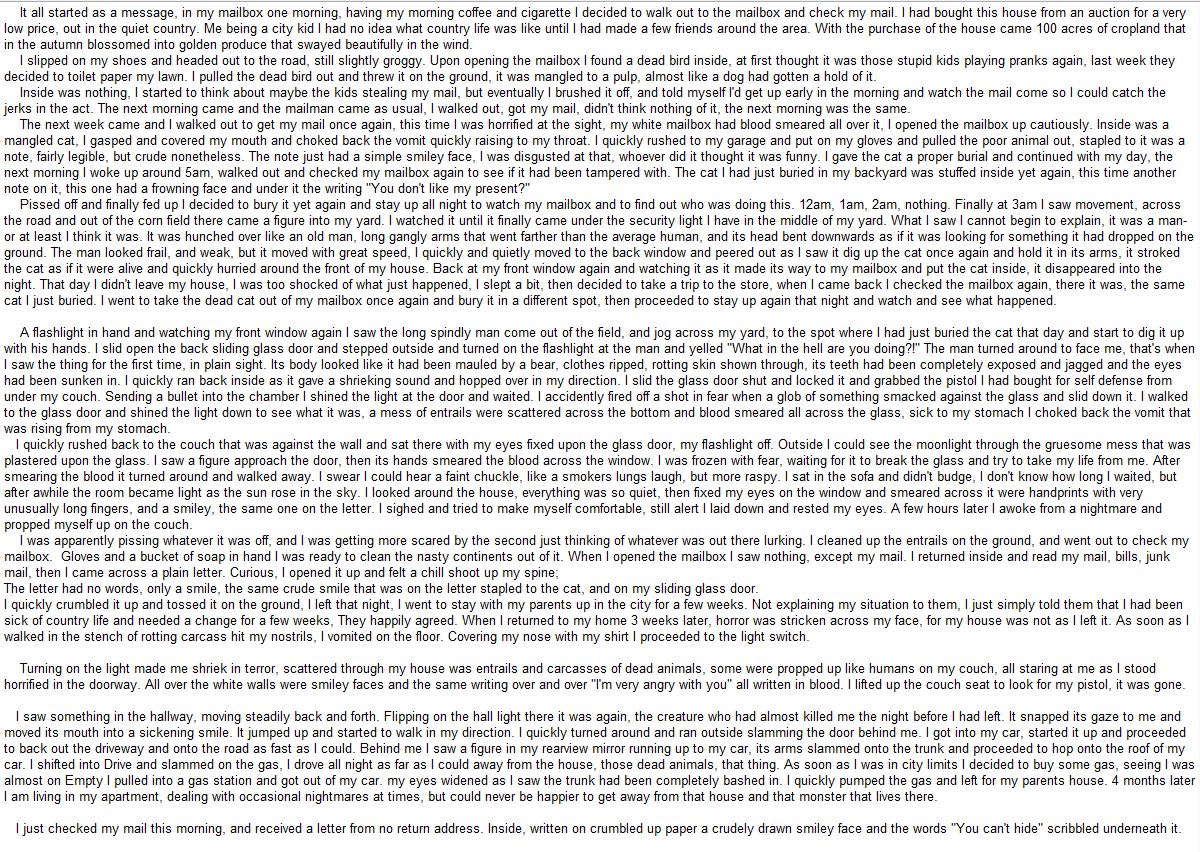 It all started as a message, in my mailbox one morning, having my morning coffee and cigarette I decided to walk out to the mailbox and check my mail. I had bought this house from an auction for a very low price, out in the quiet country. Me being a city kid I had no idea what country life was like until I had made a few friends around the area. With the purchase of the house came 100 acres of cropland that in the autumn blossomed into golden produce that swayed beautifully in the wind.

I slipped on my shoes and headed out to the road, still slightly groggy. Upon opening the mailbox I found a dead bird inside, at first thought it was those stupid kids playing pranks again, last week they decided to toilet paper my lawn. I pulled the dead bird out and threw it on the ground, it was mangled to a pulp, almost like a dog had gotten a hold of it.

Inside was nothing, I started to think about maybe the kids stealing my mail, but eventually I brushed it off, and told myself I'd get up early in the morning and watch the mail come so I could catch the jerks in the act. The next morning came and the mailman came as usual, I walked out, got my mail, didn't think nothing of it, the next morning was the same.

The next week came and I walked out to get my mail once again, this time I was horrified at the sight, my white mailbox had blood smeared all over it, I opened the mailbox up cautiously. Inside was a mangled cat, I gasped and covered my mouth and choked back the vomit quickly raising to my throat. I quickly rushed to my garage and put on my gloves and pulled the poor animal out, stapled to it was a note, fairly legible, but crude nonetheless. The note just had a simple smiley face, I was disgusted at that, whoever did it thought it was funny. I gave the cat a proper burial and continued with my day, the next morning I woke up around 5am, walked out and checked my mailbox again to see if it had been tampered with. The cat I had just buried in my backyard was stuffed inside yet again, this time another note on it, this one had a frowning face and under it the writing "You don't like my present?"

Pissed off and finally fed up I decided to bury it yet again and stay up all night to watch my mailbox and to find out who was doing this. 12am, 1am, 2am, nothing. Finally at 3am I saw movement, across the road and out of the corn field there came a figure into my yard. I watched it until it finally came under the security light I have in the middle of my yard. What I saw I cannot begin to explain, it was a man- or at least I think it was. It was hunched over like an old man, long gangly arms that went farther than the average human, and its head bent downwards as if it was looking for something it had dropped on the ground. The man looked frail, and weak, but it moved with great speed, I quickly and quietly moved to the back window and peered out as I saw it dig up the cat once again and hold it in its arms, it stroked the cat as if it were alive and quickly hurried around the front of my house. Back at my front window again and watching it as it made its way to my mailbox and put the cat inside, it disappeared into the night. That day I didn't leave my house, I was too shocked of what just happened, I slept a bit, then decided to take a trip to the store, when I came back I checked the mailbox again, there it was, the same cat I just buried. I went to take the dead cat out of my mailbox once again and bury it in a different spot, then proceeded to stay up again that night and watch and see what happened.

A flashlight in hand and watching my front window again I saw the long spindly man come out of the field, and jog across my yard, to the spot where I had just buried the cat that day and start to dig it up with his hands. I slid open the back sliding glass door and stepped outside and turned on the flashlight at the man and yelled "What in the hell are you doing?!" The man turned around to face me, that's when I saw the thing for the first time, in plain sight. Its body looked like it had been mauled by a bear, clothes ripped, rotting skin shown through, its teeth had been completely exposed and jagged and the eyes had been sunken in. I quickly ran back inside as it gave a shrieking sound and hopped over in my direction. I slid the glass door shut and locked it and grabbed the pistol I had bought for self defense from under my couch. Sending a bullet into the chamber I shined the light at the door and waited. I accidently fired off a shot in fear when a glob of something smacked against the glass and slid down it. I walked to the glass door and shined the light down to see what it was, a mess of entrails were scattered across the bottom and blood smeared all across the glass, sick to my stomach I choked back the vomit that was rising from my stomach.

I quickly rushed back to the couch that was against the wall and sat there with my eyes fixed upon the glass door, my flashlight off. Outside I could see the moonlight through the gruesome mess that was plastered upon the glass. I saw a figure approach the door, then its hands smeared the blood across the window. I was frozen with fear, waiting for it to break the glass and try to take my life from me. After smearing the blood it turned around and walked away. I swear I could hear a faint chuckle, like a smokers lungs laugh, but more raspy. I sat in the sofa and didn't budge, I don't know how long I waited, but after awhile the room became light as the sun rose in the sky. I looked around the house, everything was so quiet, then fixed my eyes on the window and smeared across it were handprints with very unusually long fingers, and a smiley, the same one on the letter. I sighed and tried to make myself comfortable, still alert I laid down and rested my eyes. A few hours later I awoke from a nightmare and propped myself up on the couch.

I was apparently pissing whatever it was off, and I was getting more scared by the second just thinking of whatever was out there lurking. I cleaned up the entrails on the ground, and went out to check my mailbox. Gloves and a bucket of soap in hand I was ready to clean the nasty continents out of it. When I opened the mailbox I saw nothing, except my mail. I returned inside and read my mail, bills, junk mail, then I came across a plain letter. Curious, I opened it up and felt a chill shoot up my spine;
The letter had no words, only a smile, the same crude smile that was on the letter stapled to the cat, and on my sliding glass door.
I quickly crumbled it up and tossed it on the ground, I left that night, I went to stay with my parents up in the city for a few weeks. Not explaining my situation to them, I just simply told them that I had been sick of country life and needed a change for a few weeks, They happily agreed. When I returned to my home 3 weeks later, horror was stricken across my face, for my house was not as I left it. As soon as I walked in the stench of rotting carcass hit my nostrils, I vomited on the floor. Covering my nose with my shirt I proceeded to the light switch.

Turning on the light made me shriek in terror, scattered through my house was entrails and carcasses of dead animals, some were propped up like humans on my couch, all staring at me as I stood horrified in the doorway. All over the white walls were smiley faces and the same writing over and over "I'm very angry with you" all written in blood. I lifted up the couch seat to look for my pistol, it was gone.

I saw something in the hallway, moving steadily back and forth. Flipping on the hall light there it was again, the creature who had almost killed me the night before I had left. It snapped its gaze to me and moved its mouth into a sickening smile. It jumped up and started to walk in my direction. I quickly turned around and ran outside slamming the door behind me. I got into my car, started it up and proceeded to back out the driveway and onto the road as fast as I could. Behind me I saw a figure in my rearview mirror running up to my car, its arms slammed onto the trunk and proceeded to hop onto the roof of my car. I shifted into Drive and slammed on the gas, I drove all night as far as I could away from the house, those dead animals, that thing. As soon as I was in city limits I decided to buy some gas, seeing I was almost on Empty I pulled into a gas station and got out of my car. my eyes widened as I saw the trunk had been completely bashed in. I quickly pumped the gas and left for my parents house. 4 months later I am living in my apartment, dealing with occasional nightmares at times, but could never be happier to get away from that house and that monster that lives there.

I just checked my mail this morning, and received a letter from no return address. Inside, written on crumbled up paper a crudely drawn smiley face and the words "You can't hide" scribbled underneath it.